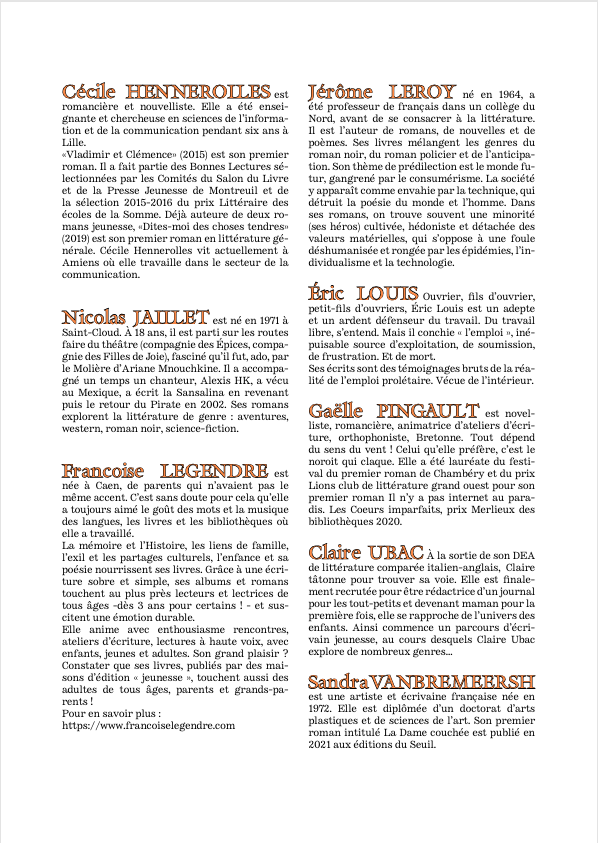 Cécile HENNEROLLES est romancière et nouvelliste. Elle a été enseignante et chercheuse en sciences de l'information et de la communication pendant six ans à Lille.
«Vladimir et Clémence» (2015) est son premier roman. Il a fait partie des Bonnes Lectures sélectionnées par les Comités du Salon du Livre et de la Presse Jeunesse de Montreuil et de la sélection 2015-2016 du prix Littéraire des écoles de la Somme. Déjà auteure de deux romans jeunesse, «Dites-moi des choses tendres» (2019) est son premier roman en littérature générale. Cécile Hennerolles vit actuellement à Amiens où elle travaille dans le secteur de la communication.

Nicolas JAILLET est né en 1971 à Saint-Cloud. À 18 ans, il est parti sur les routes faire du théâtre (compagnie des Épices, compagnie des Filles de Joie), fasciné qu'il fut, ado, par le Molière d'Ariane Mnouchkine. Il a accompagné un temps un chanteur, Alexis HK, a vécu au Mexique, a écrit la Sansalina en revenant puis le retour du Pirate en 2002. Ses romans explorent la littérature de genre : aventures, western, roman noir, science-fiction.

Francoise LEGENDRE est née à Caen, de parents qui n'avaient pas le même accent. C'est sans doute pour cela qu'elle a toujours aimé le goût des mots et la musique des langues, les livres et les bibliothèques où elle a travaillé.
La mémoire et l'Histoire, les liens de famille, l'exil et les partages culturels, l'enfance et sa poésie nourrissent ses livres. Grâce à une écriture sobre et simple, ses albums et romans touchent au plus près lecteurs et lectrices de tous âges -dès 3 ans pour certains ! - et suscitent une émotion durable.
Elle anime avec enthousiasme rencontres, ateliers d'écriture, lectures à haute voix, avec enfants, jeunes et adultes. Son grand plaisir ? Constater que ses livres, publiés par des maisons d'édition « jeunesse », touchent aussi des adultes de tous âges, parents et grands-parents !
Pour en savoir plus :
https://www.francoiselegendre.com

Jérôme LEROY né en 1964, a été professeur de français dans un collège du Nord, avant de se consacrer à la littérature. Il est l'auteur de romans, de nouvelles et de poèmes. Ses livres mélangent les genres du roman noir, du roman policier et de l'anticipation. Son thème de prédilection est le monde futur, gangrené par le consumérisme. La société y apparaît comme envahie par la technique, qui détruit la poésie du monde et l'homme. Dans ses romans, on trouve souvent une minorité (ses héros) cultivée, hédoniste et détachée des valeurs matérielles, qui s'oppose à une foule déshumanisée et rongée par les épidémies, l'individualisme et la technologie.

Éric LOUIS Ouvrier, fils d'ouvrier, petit-fils d'ouvriers, Éric Louis est un adepte et un ardent défenseur du travail. Du travail libre, s'entend. Mais il conchie « l'emploi », inépuisable source d'exploitation, de soumission, de frustration. Et de mort.
Ses écrits sont des témoignages bruts de la réalité de l'emploi prolétaire. Vécue de l'intérieur.

Gaëlle PINGAULT est novelliste, romancière, animatrice d'ateliers d'écriture, orthophoniste, Bretonne. Tout dépend du sens du vent ! Celui qu'elle préfère, c'est le noroit qui claque. Elle a été lauréate du festival du premier roman de Chambéry et du prix Lions club de littérature grand ouest pour son premier roman Il n'y a pas internet au paradis. Les Coeurs imparfaits, prix Merlieux des bibliothèques 2020.

Claire UBAC À la sortie de son DEA de littérature comparée italien-anglais, Claire tâtonne pour trouver sa voie. Elle est finalement recrutée pour être rédactrice d'un journal pour les tout-petits et devenant maman pour la première fois, elle se rapproche de l'univers des enfants. Ainsi commence un parcours d'écrivain jeunesse, au cours desquels Claire Ubac explore de nombreux genres...

Sandra VANBREMEERSH est une artiste et écrivaine française née en 1972. Elle est diplômée d'un doctorat d'arts plastiques et de sciences de l'art. Son premier roman intitulé La Dame couchée est publié en 2021 aux éditions du Seuil.